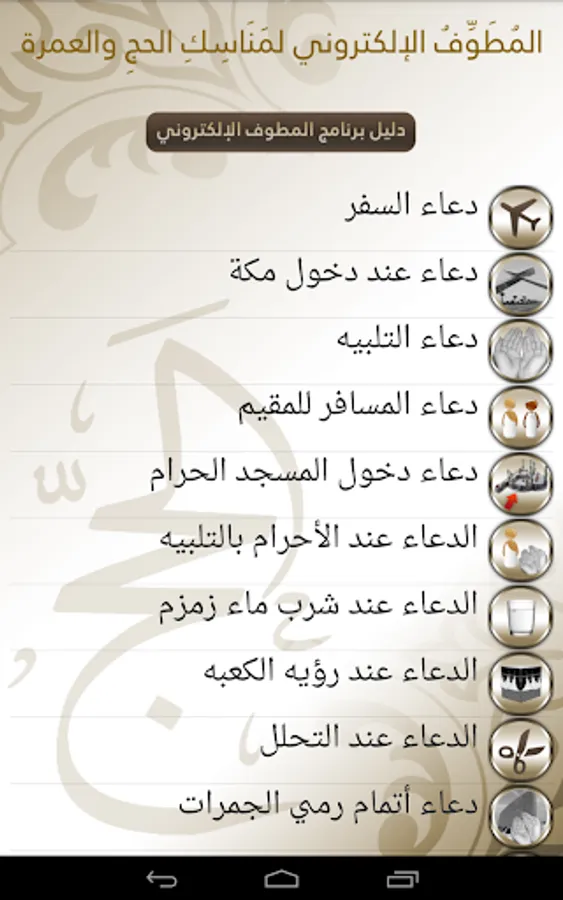 المُطَوِّفُ الإلكتروني لمَنَاسِكِ الحجِ والعمرة

دليل برنامج المطوف الإلكتروني

دعاء السفر

دعاء عند دخول مكة

دعاء التلبيه

دعاء المسافر للمقيم

دعاء دخول المسجد الحرام

الدعاء عند الأحرام بالتلبيه

الدعاء عند شرب ماء زمزم

الدعاء عند رؤيه الكعبه

الدعاء عند التحلل

دعاء أتمام رمي الجمرات